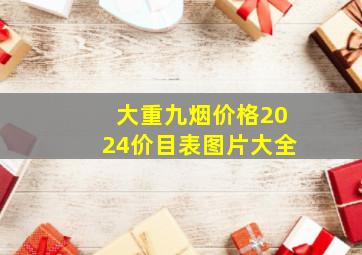 大重九烟价格2024价目表图片大全